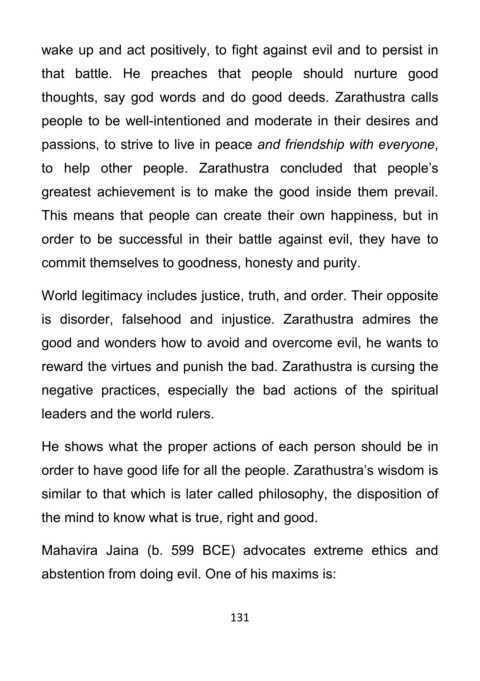 wake up and act positively, to fight against evil and to persist in that battle. He preaches that people should nurture good thoughts, say god words and do good deeds. Zarathustra calls people to be well-intentioned and moderate in their desires and passions, to strive to live in peace and friendship with everyone, to help other people. Zarathustra concluded that people's greatest achievement is to make the good inside them prevail. This means that people can create their own happiness, but in order to be successful in their battle against evil, they have to commit themselves to goodness, honesty and purity.

World legitimacy includes justice, truth, and order. Their opposite is disorder, falsehood and injustice. Zarathustra admires the good and wonders how to avoid and overcome evil, he wants to reward the virtues and punish the bad. Zarathustra is cursing the negative practices, especially the bad actions of the spiritual leaders and the world rulers.

He shows what the proper actions of each person should be in order to have good life for all the people. Zarathustra's wisdom is similar to that which is later called philosophy, the disposition of the mind to know what is true, right and good.

Mahavira Jaina (b. 599 BCE) advocates extreme ethics and abstention from doing evil. One of his maxims is:

131